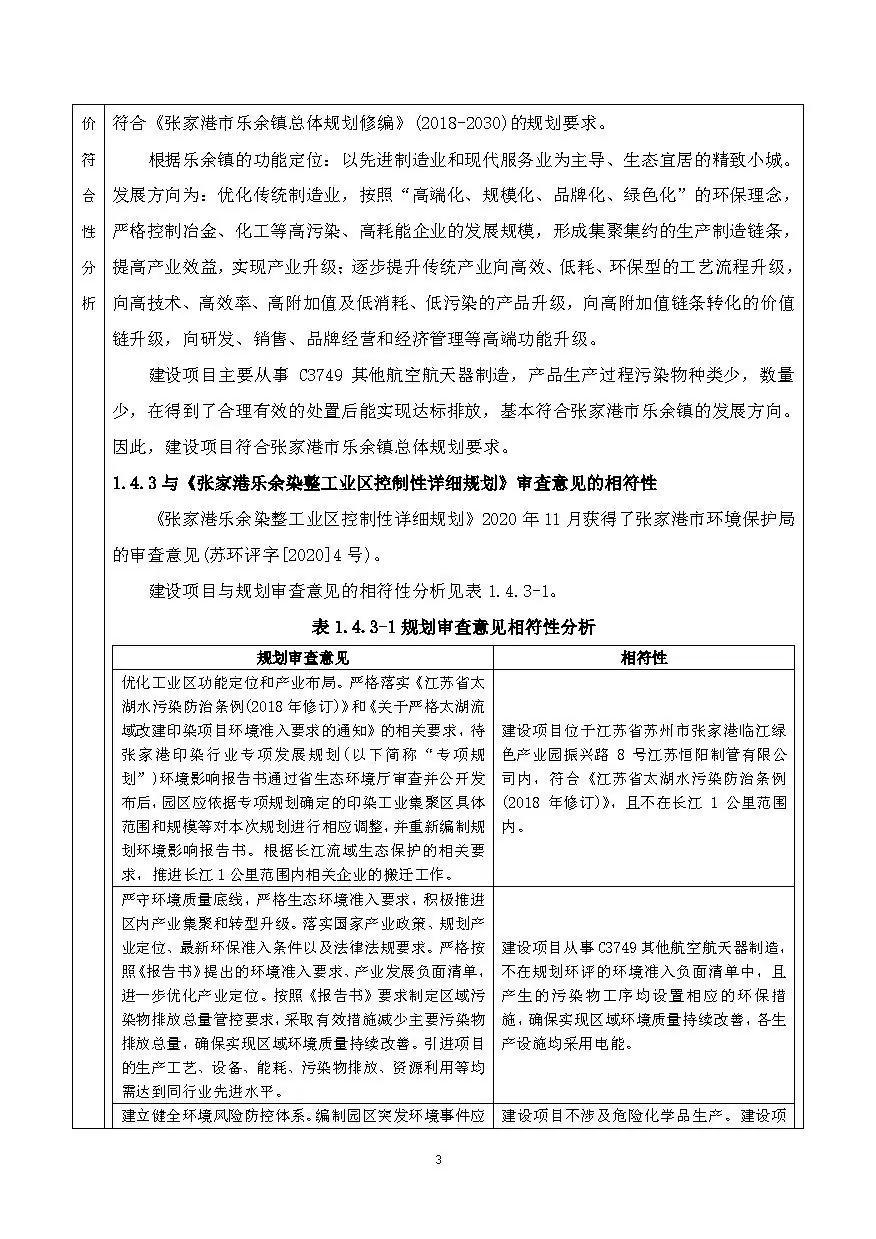 价符合性分析

符合《张家港市乐余镇总体规划修编》(2018-2030)的规划要求。

根据乐余镇的功能定位：以先进制造业和现代服务业为主导、生态宜居的精致小城。发展方向为：优化传统制造业，按照“高端化、规模化、品牌化、绿色化”的环保理念，严格控制冶金、化工等高污染、高耗能企业的发展规模，形成集聚集约的生产制造链条，提高产业效益，实现产业升级；逐步提升传统产业向高效、低耗、环保型的工艺流程升级，向高技术、高效率、高附加值及低消耗、低污染的产品升级，向高附加值链条转化的价值链升级，向研发、销售、品牌经营和经济管理等高端功能升级。

建设项目主要从事C3749其他航空航天器制造，产品生产过程污染物种类少，数量少，在得到了合理有效的处置后能实现达标排放，基本符合张家港市乐余镇的发展方向。因此，建设项目符合张家港市乐余镇总体规划要求。

1.4.3与《张家港乐余染整工业区控制性详细规划》审查意见的相符性

《张家港乐余染整工业区控制性详细规划》2020年11月获得了张家港市环境保护局的审查意见(苏环评字[2020]4号)。

建设项目与规划审查意见的相符性分析见表1.4.3-1。

表1.4.3-1规划审查意见相符性分析

| 规划审查意见 | 相符性 |
|---|---|
| 优化工业区功能定位和产业布局。严格落实《江苏省太湖水污染防治条例(2018年修订)》和《关于严格太湖流域改建印染项目环境准入要求的通知》的相关要求，待张家港印染行业专项发展规划(以下简称“专项规划”)环境影响报告书通过省生态环境厅审查并公开发布后，园区应依据专项规划确定的印染工业集聚区具体范围和规模等对本次规划进行相应调整，并重新编制规划环境影响报告书。根据长江流域生态保护的相关要求，推进长江1公里范围内相关企业的搬迁工作。 | 建设项目位于江苏省苏州市张家港临江绿色产业园振兴路8号江苏恒阳制管有限公司内，符合《江苏省太湖水污染防治条例(2018年修订)》，且不在长江1公里范围内。 |
| 严守环境质量底线，严格生态环境准入要求，积极推进区内产业集聚和转型升级。落实国家产业政策、规划产业定位、最新环保准入条件以及法律法规要求。严格按照《报告书》提出的环境准入要求、产业发展负面清单，进一步优化产业定位。按照《报告书》要求制定区域污染物排放总量管控要求，采取有效措施减少主要污染物排放总量，确保实现区域环境质量持续改善。引进项目的生产工艺、设备、能耗、污染物排放、资源利用等均需达到同行业先进水平。 | 建设项目从事C3749其他航空航天器制造，不在规划环评的环境准入负面清单中，且产生的污染物工序均设置相应的环保措施，确保实现区域环境质量持续改善，各生产设施均采用电能。 |
| 建立健全环境风险防控体系。编制园区突发环境事件应 | 建设项目不涉及危险化学品生产。建设项 |

3